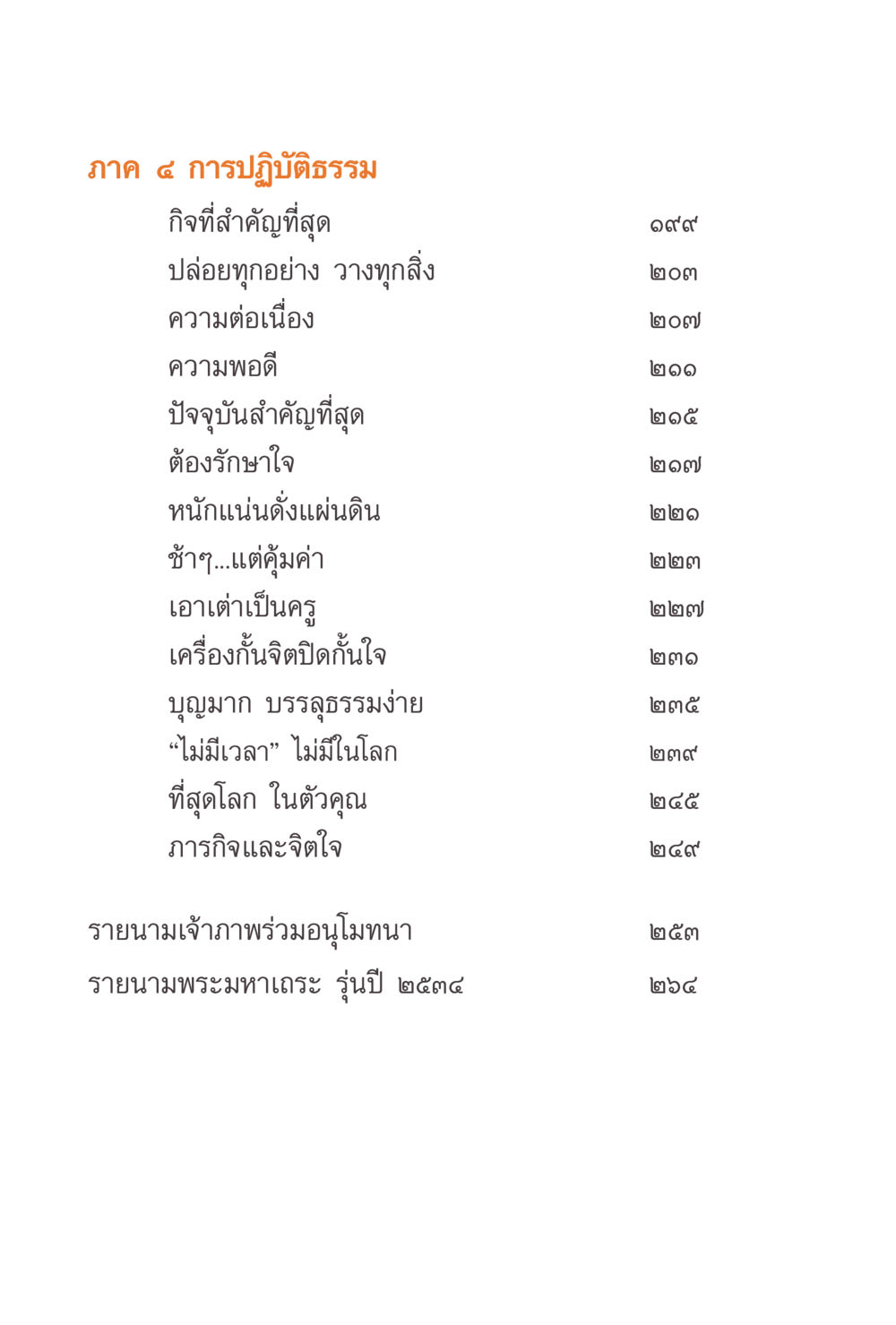 ภาค ๔ การปฏิบัติธรรม

กิจที่สำคัญที่สุด ๑๙๙
ปล่อยทุกอย่าง วางทุกสิ่ง ๒๐๓
ความต่อเนื่อง ๒๐๗
ความพอดี ๒๑๑
ปัจจุบันสำคัญที่สุด ๒๑๕
ต้องรักษาใจ ๒๑๗
หนักแน่นดั่งแผ่นดิน ๒๒๑
ช้าๆ...แต่คุ้มค่า ๒๒๓
เอาเต่าเป็นครู ๒๒๗
เครื่องกั้นจิตปิดกั้นใจ ๒๓๑
บุญมาก บรรลุธรรมง่าย ๒๓๕
“ไม่มีเวลา” ไม่มีในโลก ๒๓๙
ที่สุดโลก ในตัวคุณ ๒๔๕
ภารกิจและจิตใจ ๒๔๙

รายนามเจ้าภาพร่วมอนุโมทนา ๒๕๓
รายนามพระมหาเถระ รุ่นปี ๒๕๓๔ ๒๖๔